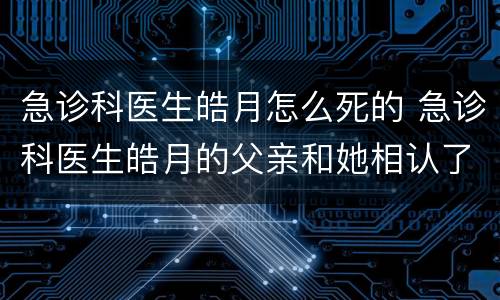 急诊科医生皓月怎么死的 急诊科医生皓月的父亲和她相认了